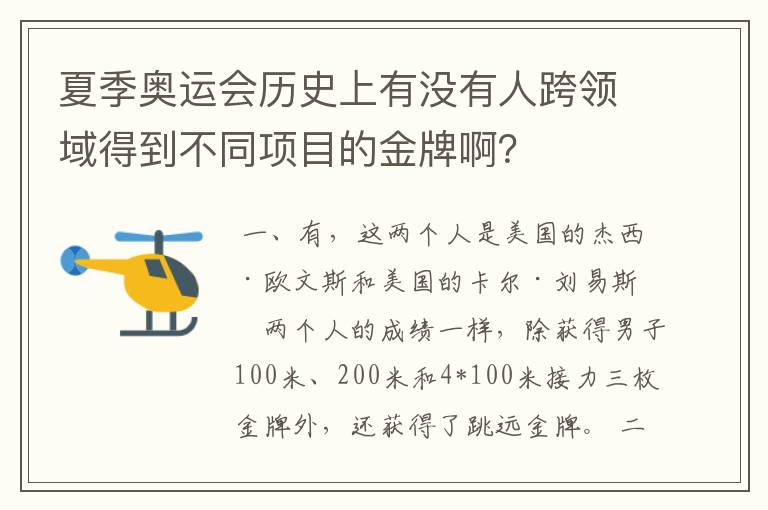 夏季奥运会历史上有没有人跨领域得到不同项目的金牌啊?

一、有,这两个人是美国的杰西·欧文斯和美国的卡尔·刘易斯

两个人的成绩一样,除获得男子100米、200米和4*100米接力三枚金牌外,还获得了跳远金牌。 二